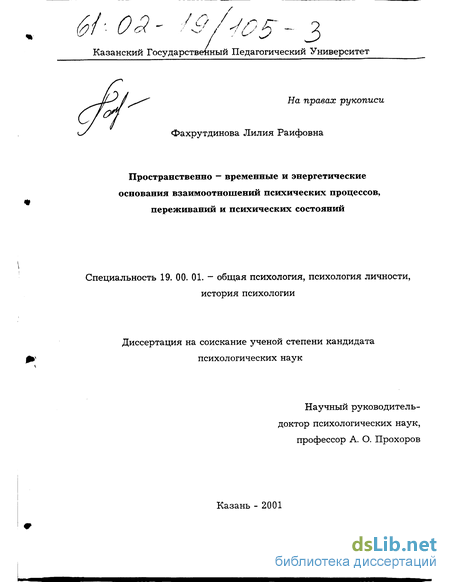 61:02-19/105-3

Казанский Государственный Педагогический Университет

На правах рукописи

Фахрутдинова Лилия Раифовна

Пространственно – временные и энергетические основания взаимоотношений психических процессов, переживаний и психических состояний

Специальность 19. 00. 01. – общая психология, психология личности, история психологии

Диссертация на соискание ученой степени кандидата психологических наук

Научный руководитель-
доктор психологических наук,
профессор А. О. Прохоров

Казань - 2001

dsLib.net
библиотека диссертаций